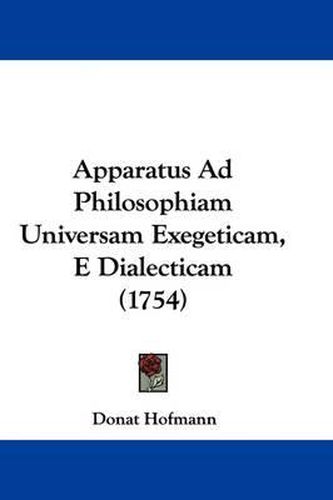 Apparatus Ad Philosophiam Universam Exegeticam, E Dialecticam (1754)

Donat Hofmann